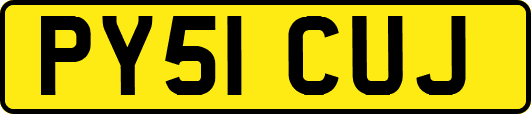 PY51 CUJ